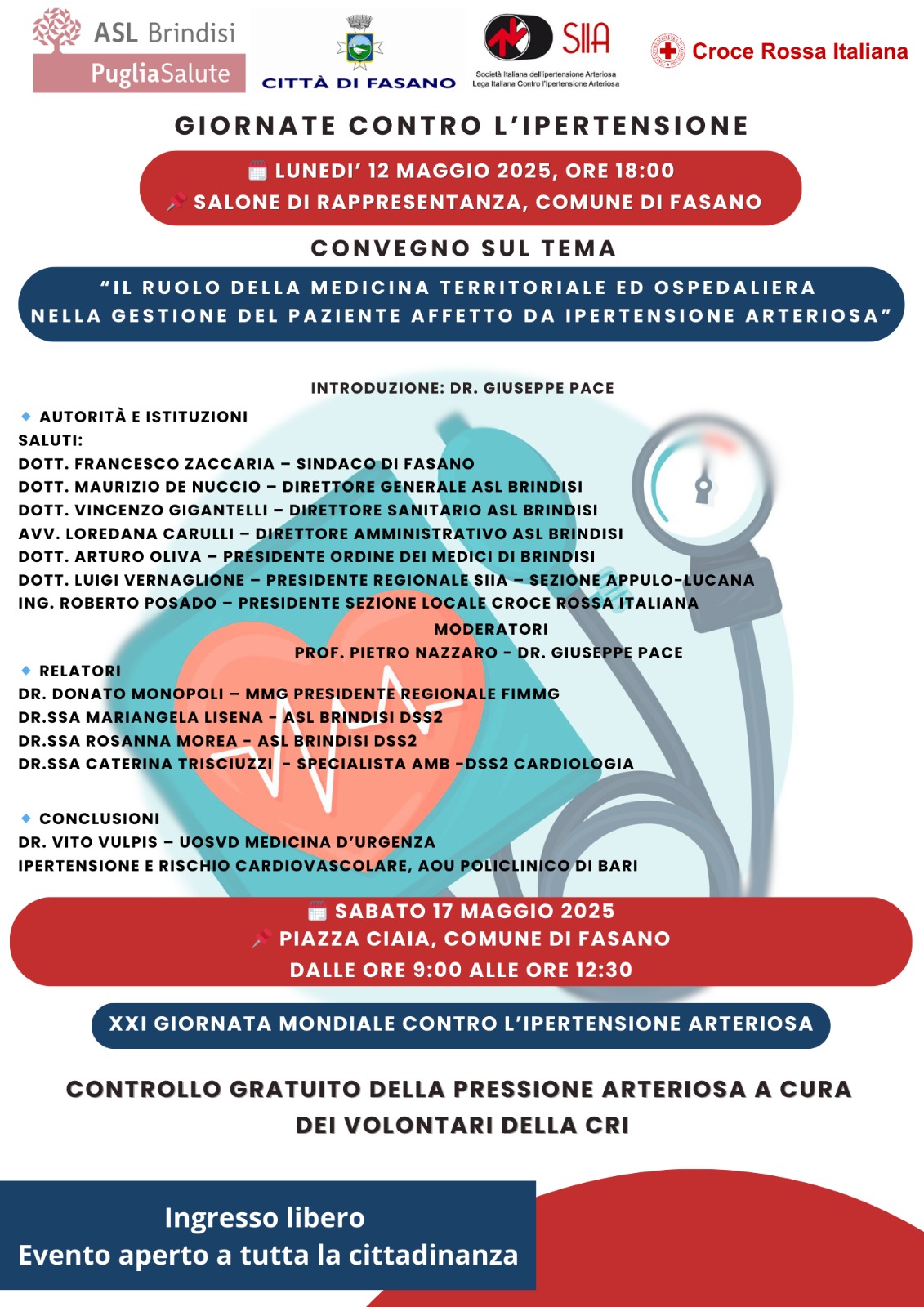 ASL Brindisi
PugliaSalute

CITTÀ DI FASANO

SIIA
Società Italiana dell'Ipertensione Arteriosa
Lega Italiana Contro l'Ipertensione Arteriosa

Croce Rossa Italiana

GIORNATE CONTRO L'IPERTENSIONE

LUNEDI' 12 MAGGIO 2025, ORE 18:00
SALONE DI RAPPRESENTANZA, COMUNE DI FASANO

CONVEGNO SUL TEMA

"IL RUOLO DELLA MEDICINA TERRITORIALE ED OSPEDALIERA NELLA GESTIONE DEL PAZIENTE AFFETTO DA IPERTENSIONE ARTERIOSA"

INTRODUZIONE: DR. GIUSEPPE PACE

AUTORITÀ E ISTITUZIONI
SALUTI:
DOTT. FRANCESCO ZACCARIA – SINDACO DI FASANO
DOTT. MAURIZIO DE NUCCIO – DIRETTORE GENERALE ASL BRINDISI
DOTT. VINCENZO GIGANTELLI – DIRETTORE SANITARIO ASL BRINDISI
AVV. LOREDANA CARULLI – DIRETTORE AMMINISTRATIVO ASL BRINDISI
DOTT. ARTURO OLIVA – PRESIDENTE ORDINE DEI MEDICI DI BRINDISI
DOTT. LUIGI VERNAGLIONE – PRESIDENTE REGIONALE SIIA – SEZIONE APPULO-LUCANA
ING. ROBERTO POSADO – PRESIDENTE SEZIONE LOCALE CROCE ROSSA ITALIANA

MODERATORI
PROF. PIETRO NAZZARO - DR. GIUSEPPE PACE

RELATORI
DR. DONATO MONOPOLI – MMG PRESIDENTE REGIONALE FIMMG
DR.SSA MARIANGELA LISENA - ASL BRINDISI DSS2
DR.SSA ROSANNA MOREA - ASL BRINDISI DSS2
DR.SSA CATERINA TRISCIUZZI - SPECIALISTA AMB -DSS2 CARDIOLOGIA

CONCLUSIONI
DR. VITO VULPIS – UOSVD MEDICINA D'URGENZA
IPERTENSIONE E RISCHIO CARDIOVASCOLARE, AOU POLICLINICO DI BARI

SABATO 17 MAGGIO 2025
PIAZZA CIAIA, COMUNE DI FASANO
DALLE ORE 9:00 ALLE ORE 12:30

XXI GIORNATA MONDIALE CONTRO L'IPERTENSIONE ARTERIOSA

CONTROLLO GRATUITO DELLA PRESSIONE ARTERIOSA A CURA DEI VOLONTARI DELLA CRI

Ingresso libero
Evento aperto a tutta la cittadinanza